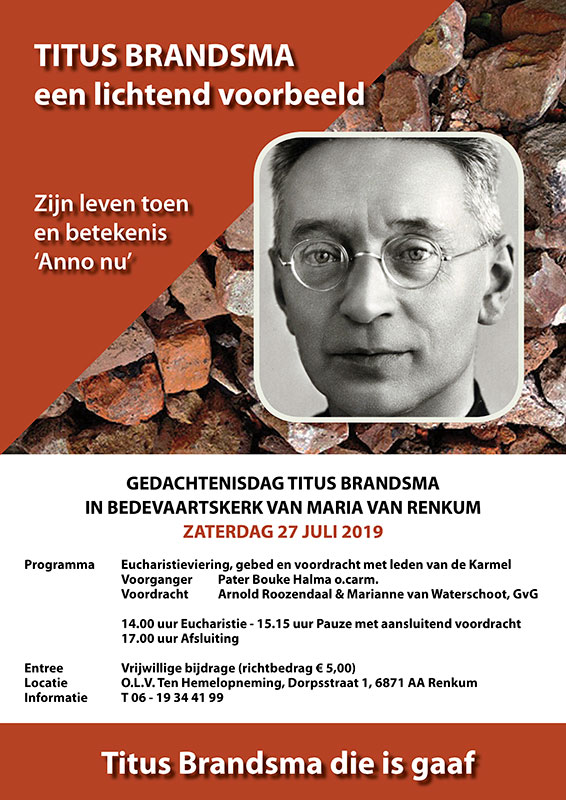 TITUS BRANDSMA
een lichtend voorbeeld

Zijn leven toen en betekenis 'Anno nu'

GEDACHTENISDAG TITUS BRANDSMA
IN BEDEVAARTSKERK VAN MARIA VAN RENKUM
ZATERDAG 27 JULI 2019

Programma Eucharistieviering, gebed en voordracht met leden van de Karmel
Voorganger Pater Bouke Halma o.carm.
Voordracht Arnold Roozendaal & Marianne van Waterschoot, GvG

14.00 uur Eucharistie - 15.15 uur Pauze met aansluitend voordracht
17.00 uur Afsluiting

Entree Vrijwillige bijdrage (richtbedrag € 5,00)
Locatie O.L.V. Ten Hemelopneming, Dorpsstraat 1, 6871 AA Renkum
Informatie T 06 - 19 34 41 99

Titus Brandsma die is gaaf